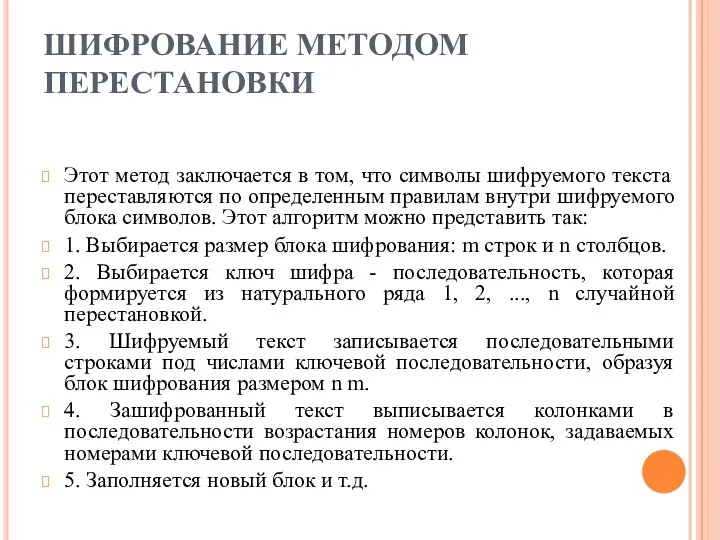 ШИФРОВАНИЕ МЕТОДОМ ПЕРЕСТАНОВКИ

Этот метод заключается в том, что символы шифруемого текста переставляются по определенным правилам внутри шифруемого блока символов. Этот алгоритм можно представить так:

1. Выбирается размер блока шифрования: m строк и n столбцов.

2. Выбирается ключ шифра - последовательность, которая формируется из натурального ряда 1, 2, ..., n случайной перестановкой.

3. Шифруемый текст записывается последовательными строками под числами ключевой последовательности, образуя блок шифрования размером n m.

4. Зашифрованный текст выписывается колонками в последовательности возрастания номеров колонок, задаваемых номерами ключевой последовательности.

5. Заполняется новый блок и т.д.